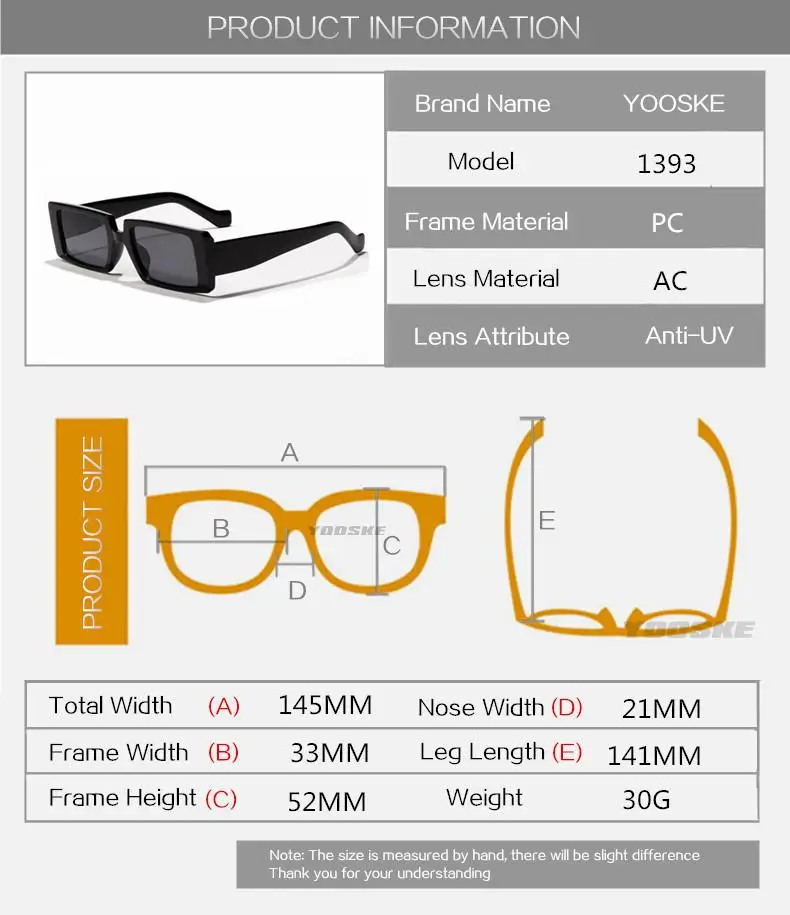 PRODUCT INFORMATION

| Brand Name | YOOSKE |
|---|---|
| Model | 1393 |
| Frame Material | PC |
| Lens Material | AC |
| Lens Attribute | Anti-UV |

PRODUCT SIZE

A
B
YOOSKE
C
D
E
YOOSKE

| Total Width (A) | 145MM | Nose Width (D) | 21MM |
|---|---|---|---|
| Frame Width (B) | 33MM | Leg Length (E) | 141MM |
| Frame Height (C) | 52MM | Weight | 30G |

Note: The size is measured by hand, there will be slight difference
Thank you for your understanding